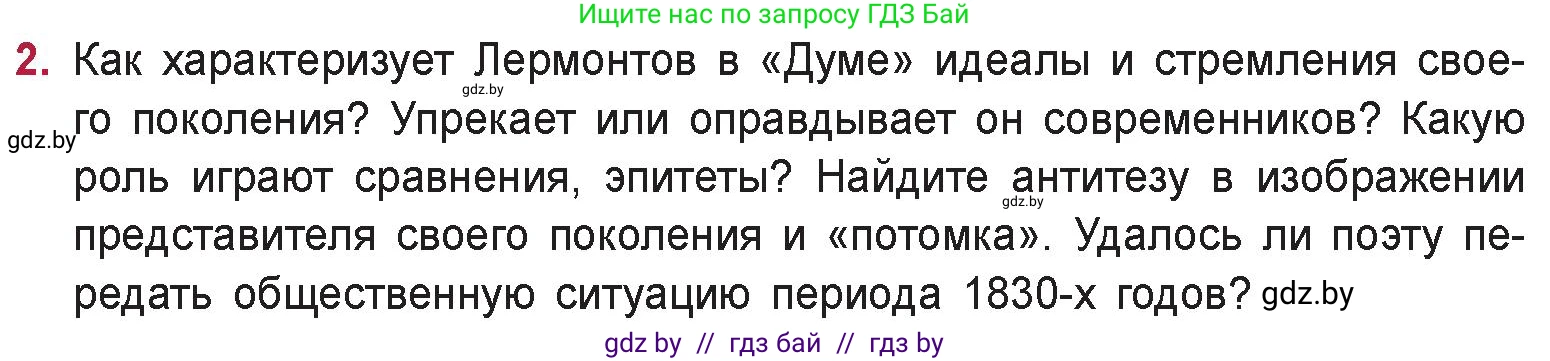 Ищите нас по запросу ГДЗ Бай

2. Как характеризует Лермонтов в «Думе» идеалы и стремления своего поколения? Упрекает или оправдывает он современников? Какую роль играют сравнения, эпитеты? Найдите антитезу в изображении представителя своего поколения и «потомка». Удалось ли поэту передать общественную ситуацию периода 1830-х годов?

gdz.by

gdz.by

gdz.by

gdz.by

gdz by // гдз бай // гдз by